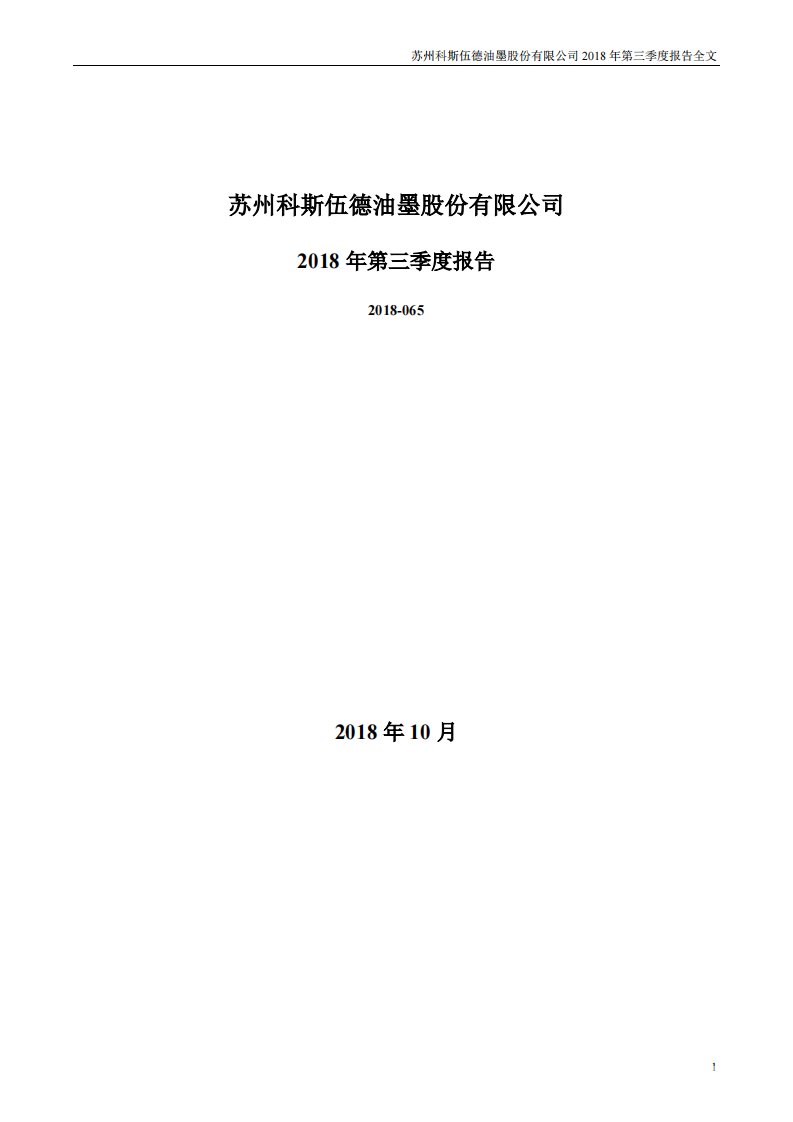 苏州科斯伍德油墨股份有限公司 2018 年第三季度报告全文

苏州科斯伍德油墨股份有限公司

2018 年第三季度报告

2018-065

2018 年 10 月

1